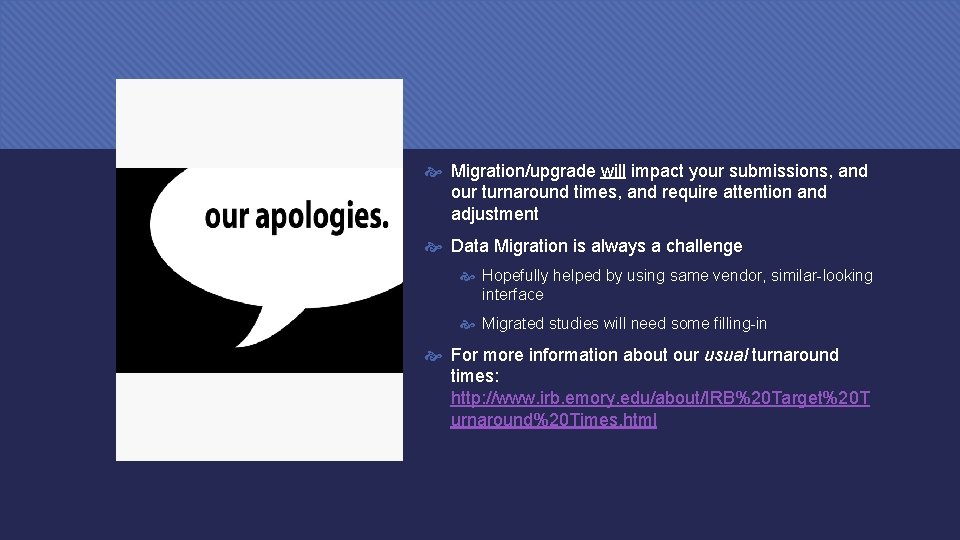 our apologies.

Migration/upgrade will impact your submissions, and our turnaround times, and require attention and adjustment

Data Migration is always a challenge

Hopefully helped by using same vendor, similar-looking interface

Migrated studies will need some filling-in

For more information about our usual turnaround times: http://www.irb.emory.edu/about/IRB%20Target%20Turnaround%20Times.html